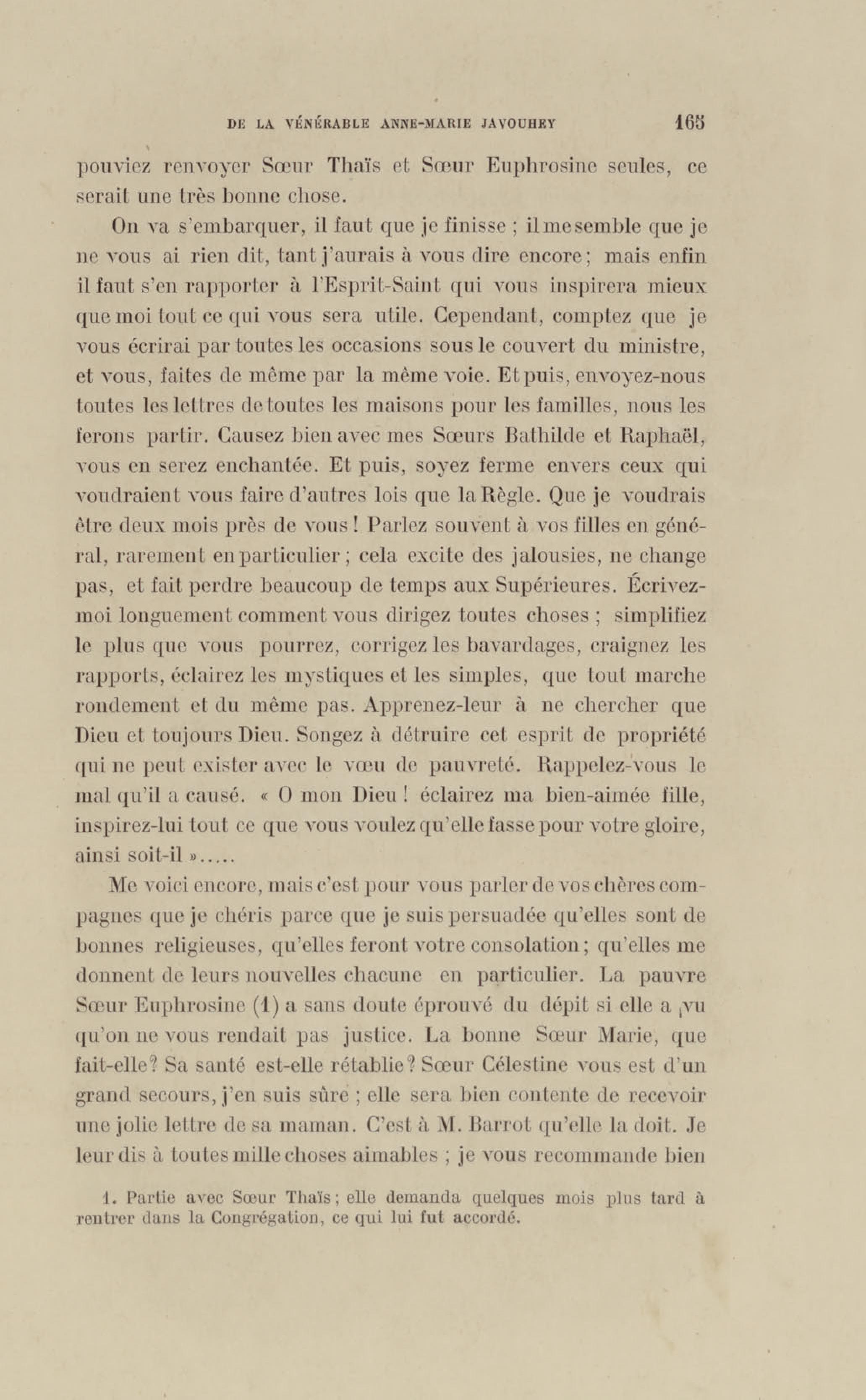 DE LA VÉNÉRABLE ANNE-MARIE JAVOUHEY 165

pouviez renvoyer Sœur Thaïs et Sœur Euphrosine seules, ce serait une très bonne chose.

On va s'embarquer, il faut que je finisse ; il me semble que je ne vous ai rien dit, tant j'aurais à vous dire encore ; mais enfin il faut s'en rapporter à l'Esprit-Saint qui vous inspirera mieux que moi tout ce qui vous sera utile. Cependant, comptez que je vous écrirai par toutes les occasions sous le couvert du ministre, et vous, faites de même par la même voie. Et puis, envoyez-nous toutes les lettres de toutes les maisons pour les familles, nous les ferons partir. Causez bien avec mes Sœurs Bathilde et Raphaël, vous en serez enchantée. Et puis, soyez ferme envers ceux qui voudraient vous faire d'autres lois que la Règle. Que je voudrais être deux mois près de vous ! Parlez souvent à vos filles en général, rarement en particulier ; cela excite des jalousies, ne change pas, et fait perdre beaucoup de temps aux Supérieures. Écrivez-moi longuement comment vous dirigez toutes choses ; simplifiez le plus que vous pourrez, corrigez les bavardages, craignez les rapports, éclairez les mystiques et les simples, que tout marche rondement et du même pas. Apprenez-leur à ne chercher que Dieu et toujours Dieu. Songez à détruire cet esprit de propriété qui ne peut exister avec le vœu de pauvreté. Rappelez-vous le mal qu'il a causé. « O mon Dieu ! éclairez ma bien-aimée fille, inspirez-lui tout ce que vous voulez qu'elle fasse pour votre gloire, ainsi soit-il ».....

Me voici encore, mais c'est pour vous parler de vos chères compagnes que je chéris parce que je suis persuadée qu'elles sont de bonnes religieuses, qu'elles feront votre consolation ; qu'elles me donnent de leurs nouvelles chacune en particulier. La pauvre Sœur Euphrosine (1) a sans doute éprouvé du dépit si elle a vu qu'on ne vous rendait pas justice. La bonne Sœur Marie, que fait-elle ? Sa santé est-elle rétablie ? Sœur Célestine vous est d'un grand secours, j'en suis sûre ; elle sera bien contente de recevoir une jolie lettre de sa maman. C'est à M. Barrot qu'elle la doit. Je leur dis à toutes mille choses aimables ; je vous recommande bien

1. Partie avec Sœur Thaïs ; elle demanda quelques mois plus tard à rentrer dans la Congrégation, ce qui lui fut accordé.